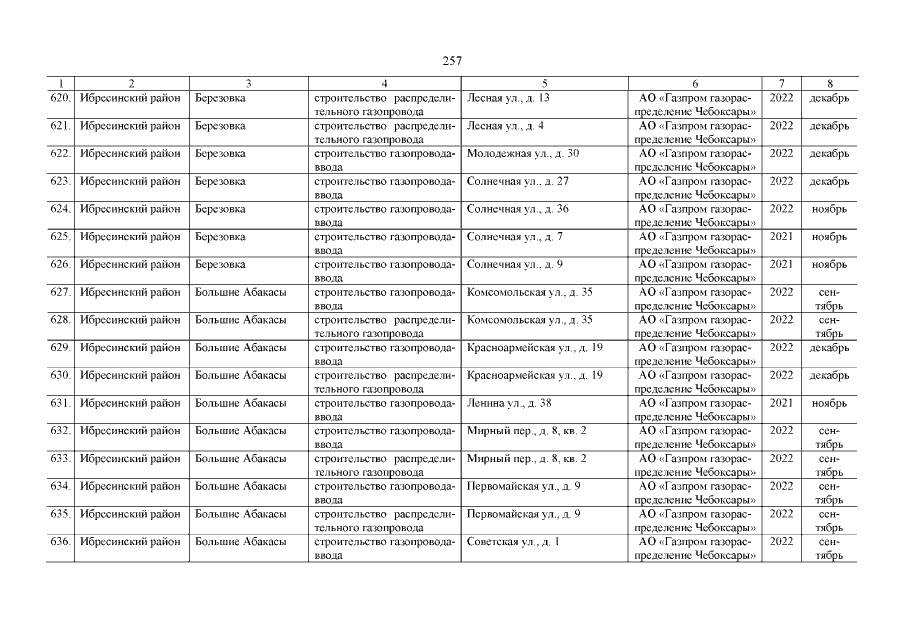 257

| 1 | 2 | 3 | 4 | 5 | 6 | 7 | 8 |
|---|---|---|---|---|---|---|---|
| 620. | Ибресинский район | Березовка | строительство распределительного газопровода | Лесная ул., д. 13 | АО «Газпром газораспределение Чебоксары» | 2022 | декабрь |
| 621. | Ибресинский район | Березовка | строительство распределительного газопровода | Лесная ул., д. 4 | АО «Газпром газораспределение Чебоксары» | 2022 | декабрь |
| 622. | Ибресинский район | Березовка | строительство газопровода-ввода | Молодежная ул., д. 30 | АО «Газпром газораспределение Чебоксары» | 2022 | декабрь |
| 623. | Ибресинский район | Березовка | строительство газопровода-ввода | Солнечная ул., д. 27 | АО «Газпром газораспределение Чебоксары» | 2022 | декабрь |
| 624. | Ибресинский район | Березовка | строительство газопровода-ввода | Солнечная ул., д. 36 | АО «Газпром газораспределение Чебоксары» | 2022 | ноябрь |
| 625. | Ибресинский район | Березовка | строительство газопровода-ввода | Солнечная ул., д. 7 | АО «Газпром газораспределение Чебоксары» | 2021 | ноябрь |
| 626. | Ибресинский район | Березовка | строительство газопровода-ввода | Солнечная ул., д. 9 | АО «Газпром газораспределение Чебоксары» | 2021 | ноябрь |
| 627. | Ибресинский район | Большие Абакасы | строительство газопровода-ввода | Комсомольская ул., д. 35 | АО «Газпром газораспределение Чебоксары» | 2022 | сентябрь |
| 628. | Ибресинский район | Большие Абакасы | строительство распределительного газопровода | Комсомольская ул., д. 35 | АО «Газпром газораспределение Чебоксары» | 2022 | сентябрь |
| 629. | Ибресинский район | Большие Абакасы | строительство газопровода-ввода | Красноармейская ул., д. 19 | АО «Газпром газораспределение Чебоксары» | 2022 | декабрь |
| 630. | Ибресинский район | Большие Абакасы | строительство распределительного газопровода | Красноармейская ул., д. 19 | АО «Газпром газораспределение Чебоксары» | 2022 | декабрь |
| 631. | Ибресинский район | Большие Абакасы | строительство газопровода-ввода | Ленина ул., д. 38 | АО «Газпром газораспределение Чебоксары» | 2021 | ноябрь |
| 632. | Ибресинский район | Большие Абакасы | строительство газопровода-ввода | Мирный пер., д. 8, кв. 2 | АО «Газпром газораспределение Чебоксары» | 2022 | сентябрь |
| 633. | Ибресинский район | Большие Абакасы | строительство распределительного газопровода | Мирный пер., д. 8, кв. 2 | АО «Газпром газораспределение Чебоксары» | 2022 | сентябрь |
| 634. | Ибресинский район | Большие Абакасы | строительство газопровода-ввода | Первомайская ул., д. 9 | АО «Газпром газораспределение Чебоксары» | 2022 | сентябрь |
| 635. | Ибресинский район | Большие Абакасы | строительство распределительного газопровода | Первомайская ул., д. 9 | АО «Газпром газораспределение Чебоксары» | 2022 | сентябрь |
| 636. | Ибресинский район | Большие Абакасы | строительство газопровода-ввода | Советская ул., д. 1 | АО «Газпром газораспределение Чебоксары» | 2022 | сентябрь |